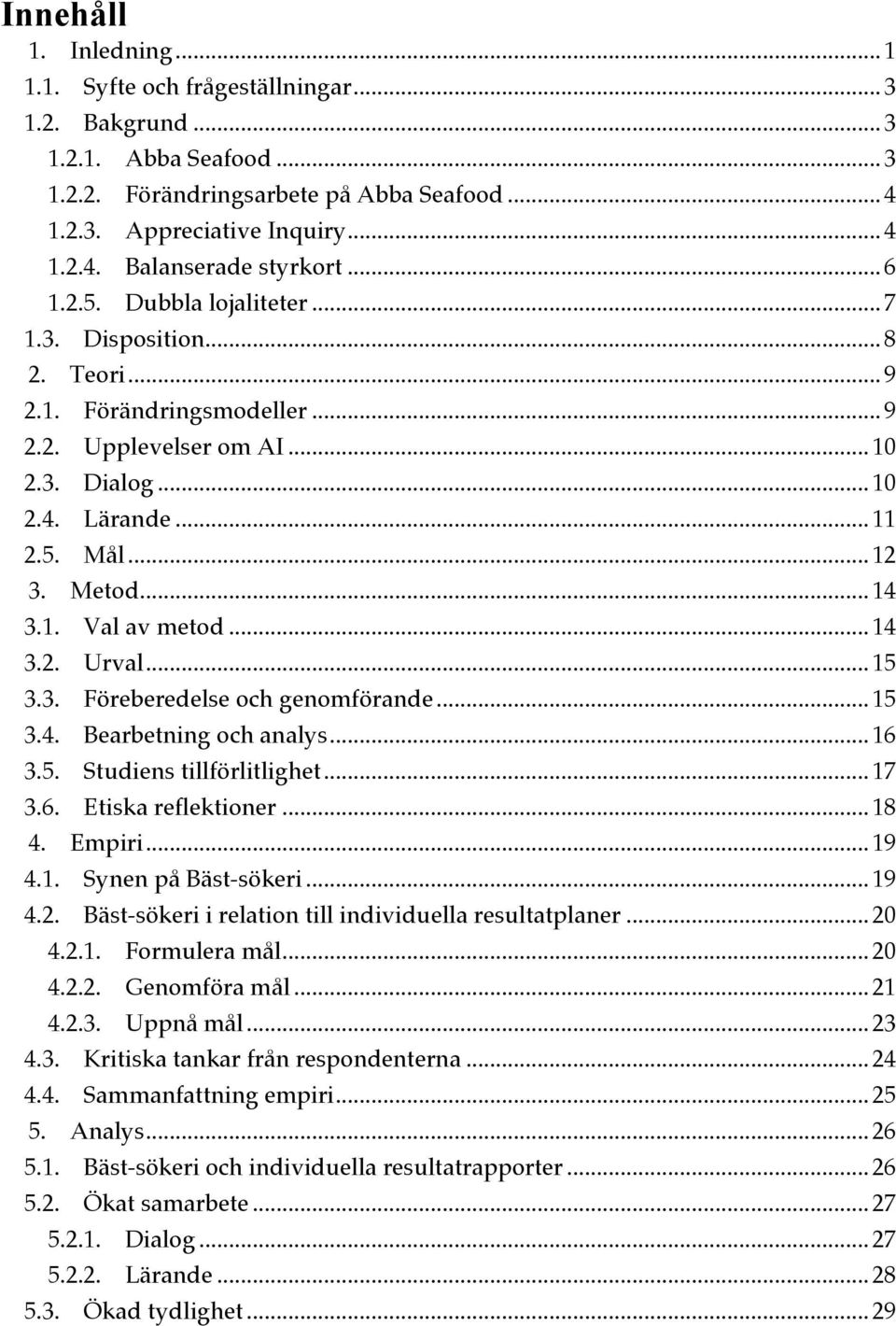 Innehåll

1. Inledning ... 1
1.1. Syfte och frågeställningar ... 3
1.2. Bakgrund ... 3
1.2.1. Abba Seafood ... 3
1.2.2. Förändringsarbete på Abba Seafood ... 4
1.2.3. Appreciative Inquiry ... 4
1.2.4. Balanserade styrkort ... 6
1.2.5. Dubbla lojaliteter ... 7
1.3. Disposition ... 8
2. Teori ... 9
2.1. Förändringsmodeller ... 9
2.2. Upplevelser om AI ... 10
2.3. Dialog ... 10
2.4. Lärande ... 11
2.5. Mål ... 12
3. Metod ... 14
3.1. Val av metod ... 14
3.2. Urval ... 15
3.3. Föreberedelse och genomförande ... 15
3.4. Bearbetning och analys ... 16
3.5. Studiens tillförlitlighet ... 17
3.6. Etiska reflektioner ... 18
4. Empiri ... 19
4.1. Synen på Bäst-sökeri ... 19
4.2. Bäst-sökeri i relation till individuella resultatplaner ... 20
4.2.1. Formulera mål ... 20
4.2.2. Genomföra mål ... 21
4.2.3. Uppnå mål ... 23
4.3. Kritiska tankar från respondenterna ... 24
4.4. Sammanfattning empiri ... 25
5. Analys ... 26
5.1. Bäst-sökeri och individuella resultatrapporter ... 26
5.2. Ökat samarbete ... 27
5.2.1. Dialog ... 27
5.2.2. Lärande ... 28
5.3. Ökad tydlighet ... 29